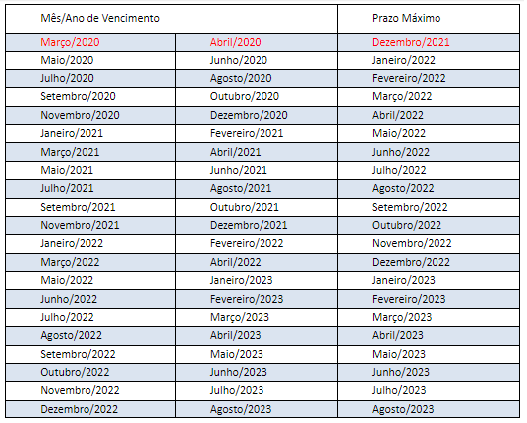 | Mês/Ano de Vencimento | | Prazo Máximo |
|---|---|---|
| Março/2020 | Abril/2020 | Dezembro/2021 |
| Maio/2020 | Junho/2020 | Janeiro/2022 |
| Julho/2020 | Agosto/2020 | Fevereiro/2022 |
| Setembro/2020 | Outubro/2020 | Março/2022 |
| Novembro/2020 | Dezembro/2020 | Abril/2022 |
| Janeiro/2021 | Fevereiro/2021 | Maio/2022 |
| Março/2021 | Abril/2021 | Junho/2022 |
| Maio/2021 | Junho/2021 | Julho/2022 |
| Julho/2021 | Agosto/2021 | Agosto/2022 |
| Setembro/2021 | Outubro/2021 | Setembro/2022 |
| Novembro/2021 | Dezembro/2021 | Outubro/2022 |
| Janeiro/2022 | Fevereiro/2022 | Novembro/2022 |
| Março/2022 | Abril/2022 | Dezembro/2022 |
| Maio/2022 | Janeiro/2023 | Janeiro/2023 |
| Junho/2022 | Fevereiro/2023 | Fevereiro/2023 |
| Julho/2022 | Março/2023 | Março/2023 |
| Agosto/2022 | Abril/2023 | Abril/2023 |
| Setembro/2022 | Maio/2023 | Maio/2023 |
| Outubro/2022 | Junho/2023 | Junho/2023 |
| Novembro/2022 | Julho/2023 | Julho/2023 |
| Dezembro/2022 | Agosto/2023 | Agosto/2023 |